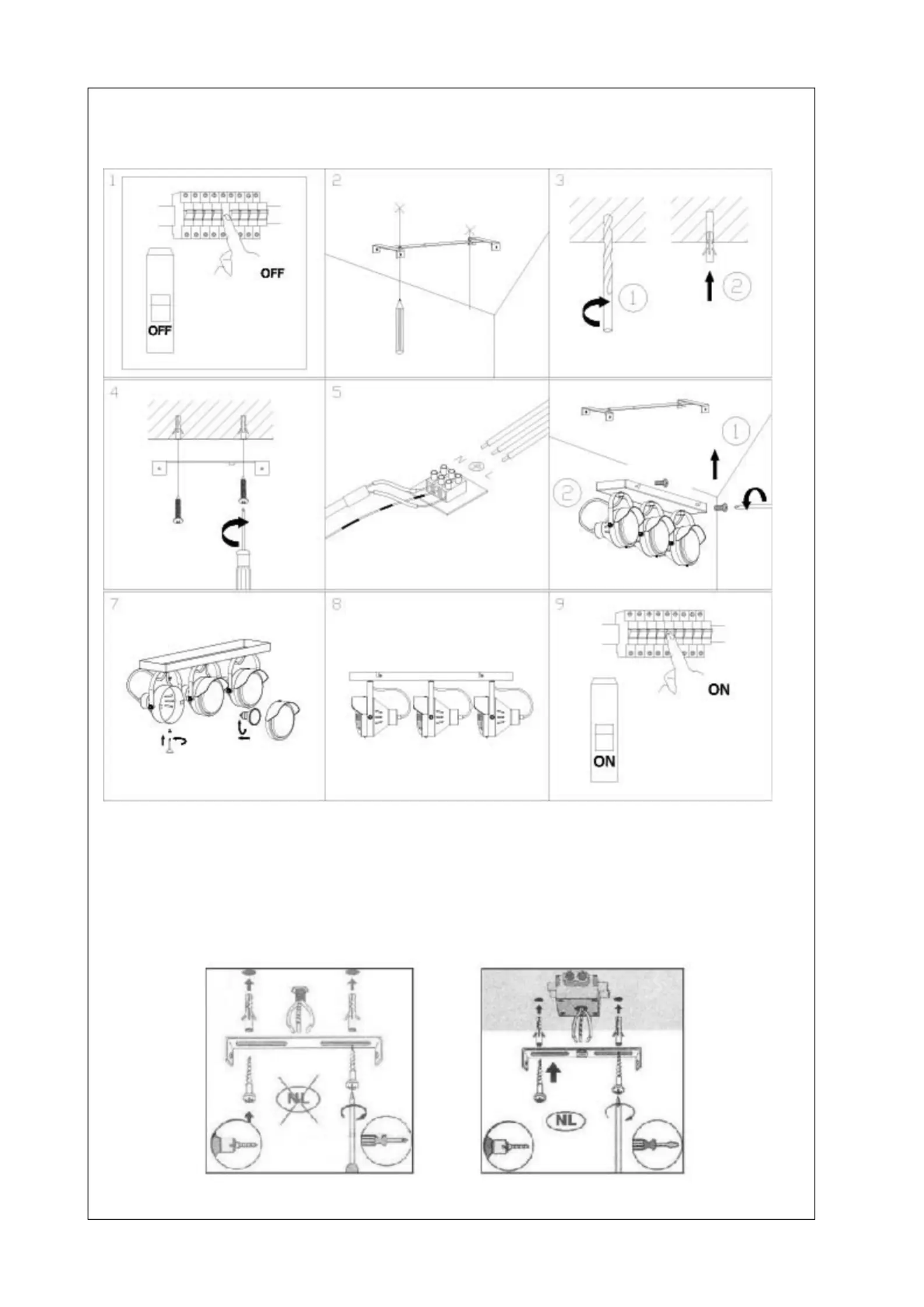 1

OFF

OFF

2

3

1

2

4

5

N

L

1

2

7

8

9

ON

ON

NL

NL